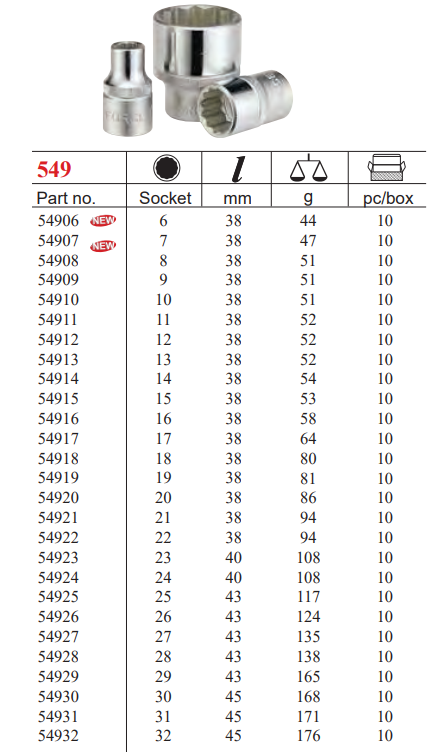 | 549 |  | $l$ |  |  |
|---|---|---|---|---|
| Part no. | Socket | mm | g | pc/box |
| 54906 NEW | 6 | 38 | 44 | 10 |
| 54907 NEW | 7 | 38 | 47 | 10 |
| 54908 | 8 | 38 | 51 | 10 |
| 54909 | 9 | 38 | 51 | 10 |
| 54910 | 10 | 38 | 51 | 10 |
| 54911 | 11 | 38 | 52 | 10 |
| 54912 | 12 | 38 | 52 | 10 |
| 54913 | 13 | 38 | 52 | 10 |
| 54914 | 14 | 38 | 54 | 10 |
| 54915 | 15 | 38 | 53 | 10 |
| 54916 | 16 | 38 | 58 | 10 |
| 54917 | 17 | 38 | 64 | 10 |
| 54918 | 18 | 38 | 80 | 10 |
| 54919 | 19 | 38 | 81 | 10 |
| 54920 | 20 | 38 | 86 | 10 |
| 54921 | 21 | 38 | 94 | 10 |
| 54922 | 22 | 38 | 94 | 10 |
| 54923 | 23 | 40 | 108 | 10 |
| 54924 | 24 | 40 | 108 | 10 |
| 54925 | 25 | 43 | 117 | 10 |
| 54926 | 26 | 43 | 124 | 10 |
| 54927 | 27 | 43 | 135 | 10 |
| 54928 | 28 | 43 | 138 | 10 |
| 54929 | 29 | 43 | 165 | 10 |
| 54930 | 30 | 45 | 168 | 10 |
| 54931 | 31 | 45 | 171 | 10 |
| 54932 | 32 | 45 | 176 | 10 |